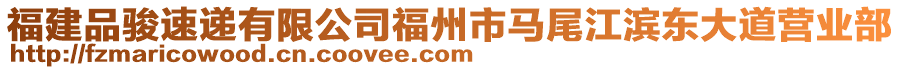 福建品骏速递有限公司福州市马尾江滨东大道营业部
http://fzmaricowood.cn.coovee.com